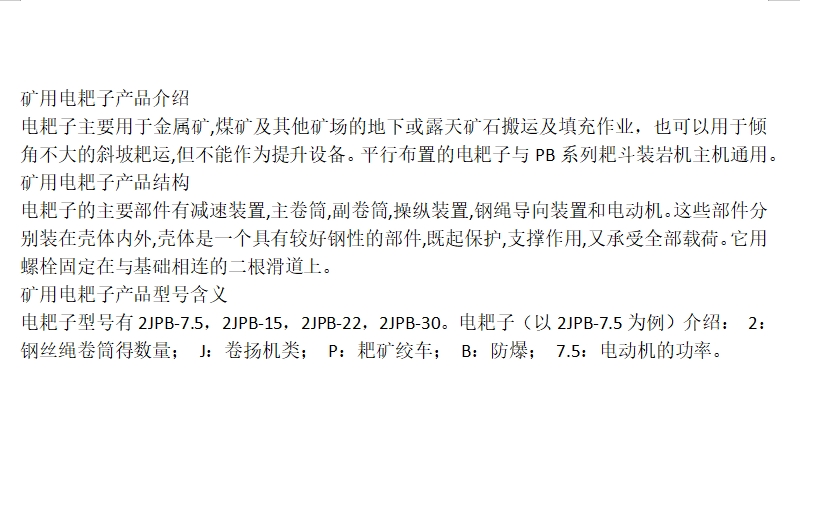 矿用电耙子产品介绍

电耙子主要用于金属矿,煤矿及其他矿场的地下或露天矿石搬运及填充作业，也可以用于倾角不大的斜坡耙运,但不能作为提升设备。平行布置的电耙子与PB系列耙斗装岩机主机通用。

矿用电耙子产品结构

电耙子的主要部件有减速装置,主卷筒,副卷筒,操纵装置,钢绳导向装置和电动机。这些部件分别装在壳体内外,壳体是一个具有较好钢性的部件,既起保护,支撑作用,又承受全部载荷。它用螺栓固定在与基础相连的二根滑道上。

矿用电耙子产品型号含义

电耙子型号有2JPB-7.5，2JPB-15，2JPB-22，2JPB-30。电耙子（以2JPB-7.5为例）介绍： 2：钢丝绳卷筒得数量； J：卷扬机类； P：耙矿绞车； B：防爆； 7.5：电动机的功率。